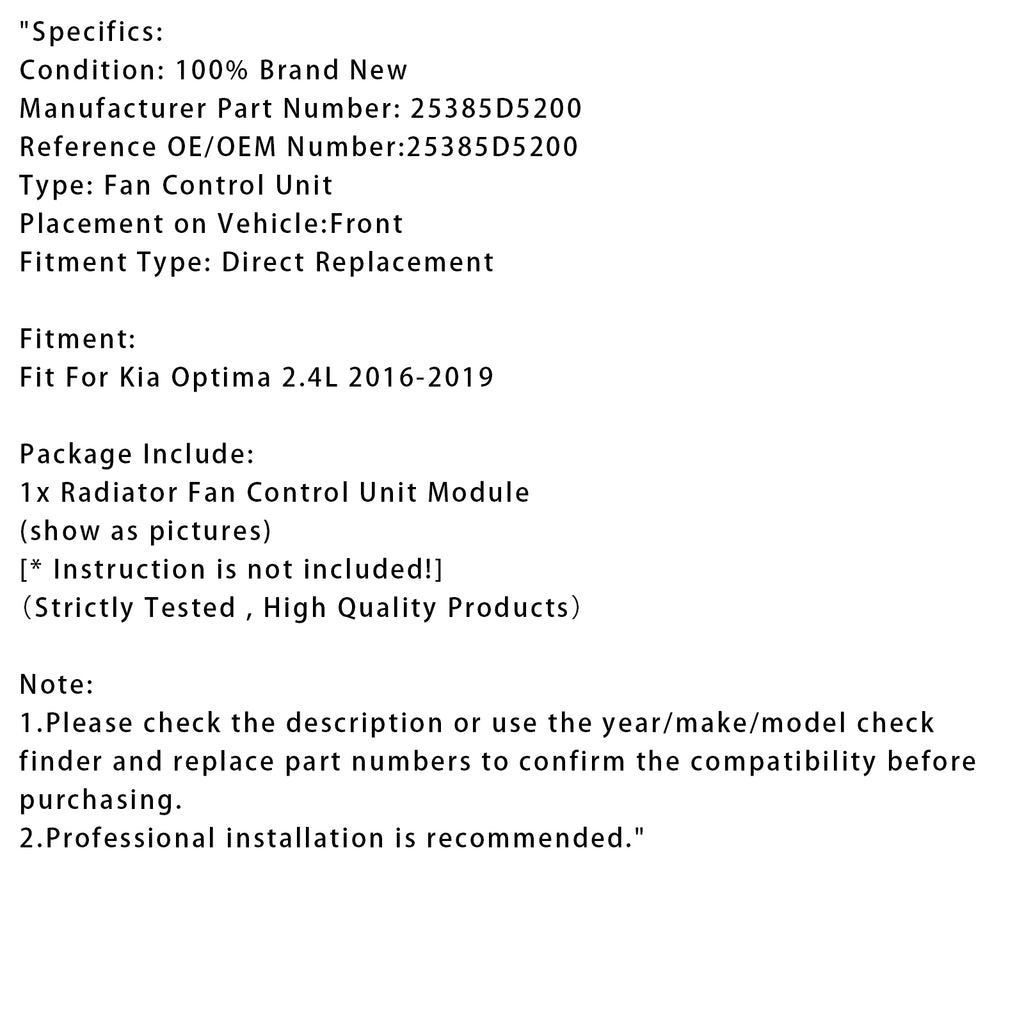 "Specifics:
Condition: 100% Brand New
Manufacturer Part Number: 25385D5200
Reference OE/OEM Number:25385D5200
Type: Fan Control Unit
Placement on Vehicle:Front
Fitment Type: Direct Replacement

Fitment:
Fit For Kia Optima 2.4L 2016-2019

Package Include:
1x Radiator Fan Control Unit Module
(show as pictures)
[* Instruction is not included!]
（Strictly Tested , High Quality Products）

Note:
1.Please check the description or use the year/make/model check finder and replace part numbers to confirm the compatibility before purchasing.
2.Professional installation is recommended."